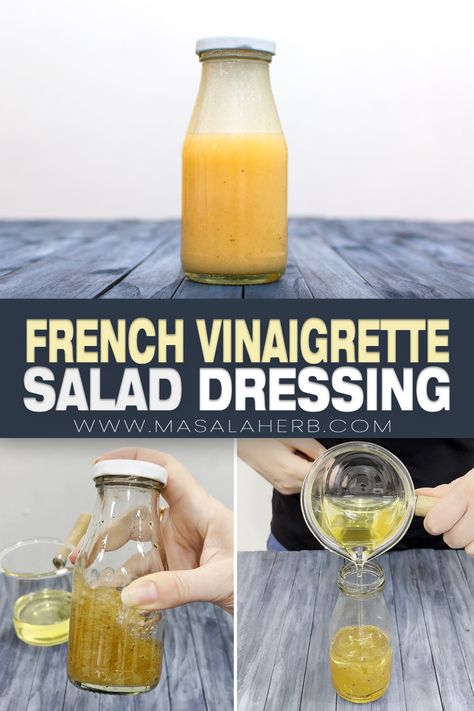 FRENCH VINAIGRETTE
SALAD DRESSING
WWW.MASALAHERB.COM